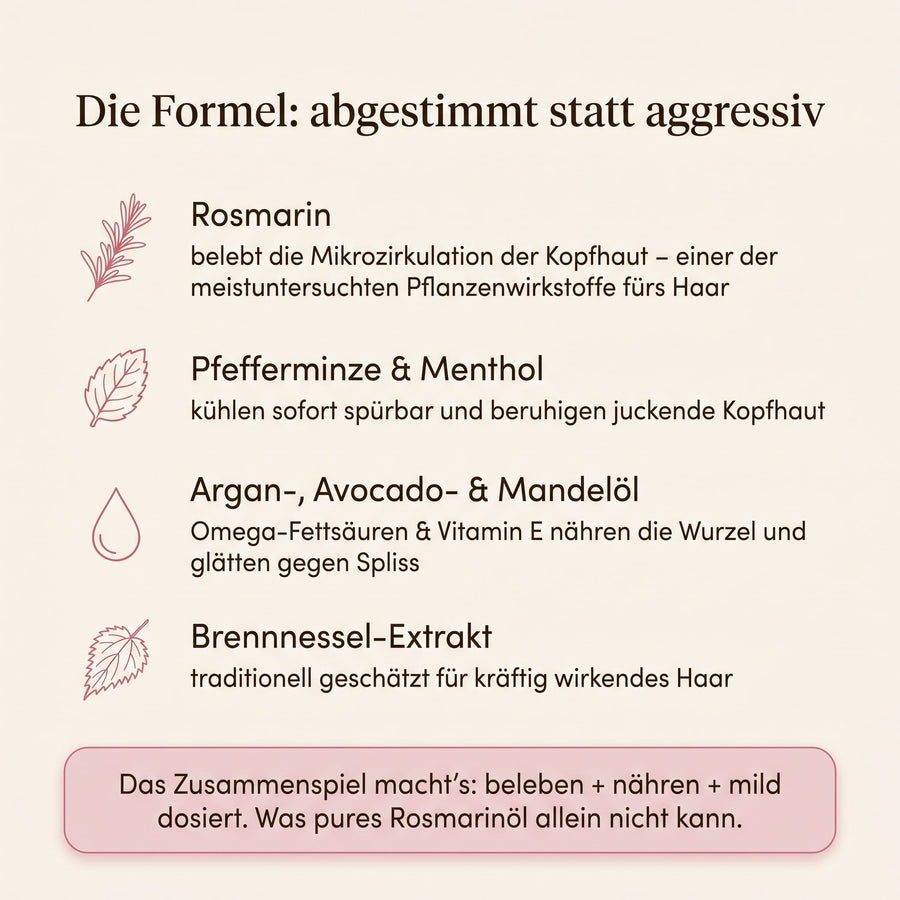 Die Formel: abgestimmt statt aggressiv

Rosmarin
belebt die Mikrozirkulation der Kopfhaut – einer der meistuntersuchten Pflanzenwirkstoffe fürs Haar

Pfefferminze & Menthol
kühlen sofort spürbar und beruhigen juckende Kopfhaut

Argan-, Avocado- & Mandelöl
Omega-Fettsäuren & Vitamin E nähren die Wurzel und glätten gegen Spliss

Brennnessel-Extrakt
traditionell geschätzt für kräftig wirkendes Haar

Das Zusammenspiel macht's: beleben + nähren + mild dosiert. Was pures Rosmarinöl allein nicht kann.